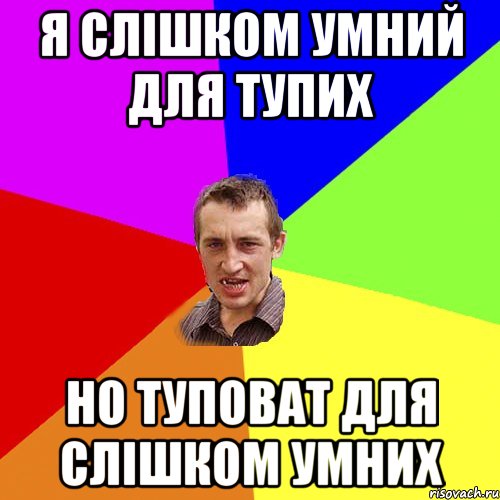 Я СЛІШКОМ УМНИЙ ДЛЯ ТУПИХ

НО ТУПОВАТ ДЛЯ СЛІШКОМ УМНИХ

risovach.ru